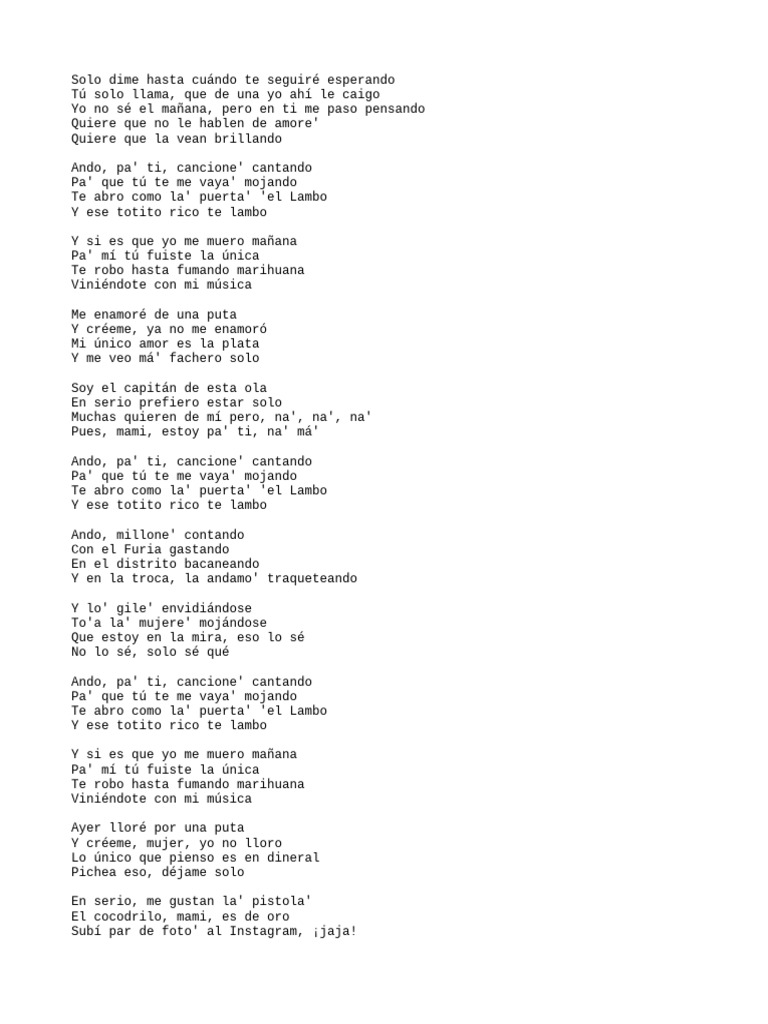 Solo dime hasta cuándo te seguiré esperando
Tú solo llama, que de una yo ahí le caigo
Yo no sé el mañana, pero en ti me paso pensando
Quiere que no le hablen de amore'
Quiere que la vean brillando

Ando, pa' ti, cancione' cantando
Pa' que tú te me vaya' mojando
Te abro como la' puerta' 'el Lambo
Y ese totito rico te lambo

Y si es que yo me muero mañana
Pa' mí tú fuiste la única
Te robo hasta fumando marihuana
Viniéndote con mi música

Me enamoré de una puta
Y créeme, ya no me enamoró
Mi único amor es la plata
Y me veo má' fachero solo

Soy el capitán de esta ola
En serio prefiero estar solo
Muchas quieren de mí pero, na', na', na'
Pues, mami, estoy pa' ti, na' má'

Ando, pa' ti, cancione' cantando
Pa' que tú te me vaya' mojando
Te abro como la' puerta' 'el Lambo
Y ese totito rico te lambo

Ando, millone' contando
Con el Furia gastando
En el distrito bacaneando
Y en la troca, la andamo' traqueteando

Y lo' gile' envidiándose
To'a la' mujere' mojándose
Que estoy en la mira, eso lo sé
No lo sé, solo sé qué

Ando, pa' ti, cancione' cantando
Pa' que tú te me vaya' mojando
Te abro como la' puerta' 'el Lambo
Y ese totito rico te lambo

Y si es que yo me muero mañana
Pa' mí tú fuiste la única
Te robo hasta fumando marihuana
Viniéndote con mi música

Ayer lloré por una puta
Y créeme, mujer, yo no lloro
Lo único que pienso es en dineral
Pichea eso, déjame solo

En serio, me gustan la' pistola'
El cocodrilo, mami, es de oro
Subí par de foto' al Instagram, ¡jaja!